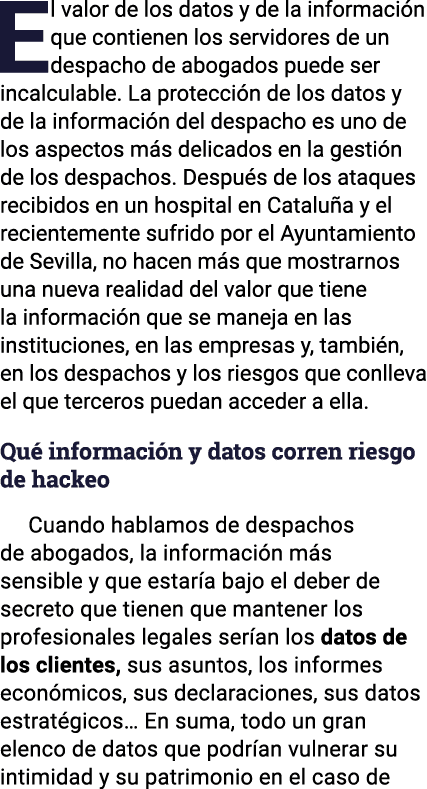 El valor de los datos y de la información que contienen los servidores de un despacho de abogados puede ser incalculable. La protección de los datos y de la información del despacho es uno de los aspectos más delicados en la gestión de los despachos. Después de los ataques recibidos en un hospital en Cataluña y el recientemente sufrido por el Ayuntamiento de Sevilla, no hacen más que mostrarnos una nueva realidad del valor que tiene la información que se maneja en las instituciones, en las empresas y, también, en los despachos y los riesgos que conlleva el que terceros puedan acceder a ella.

Qué información y datos corren riesgo de hackeo

Cuando hablamos de despachos de abogados, la información más sensible y que estaría bajo el deber de secreto que tienen que mantener los profesionales legales serían los datos de los clientes, sus asuntos, los informes económicos, sus declaraciones, sus datos estratégicos… En suma, todo un gran elenco de datos que podrían vulnerar su intimidad y su patrimonio en el caso de